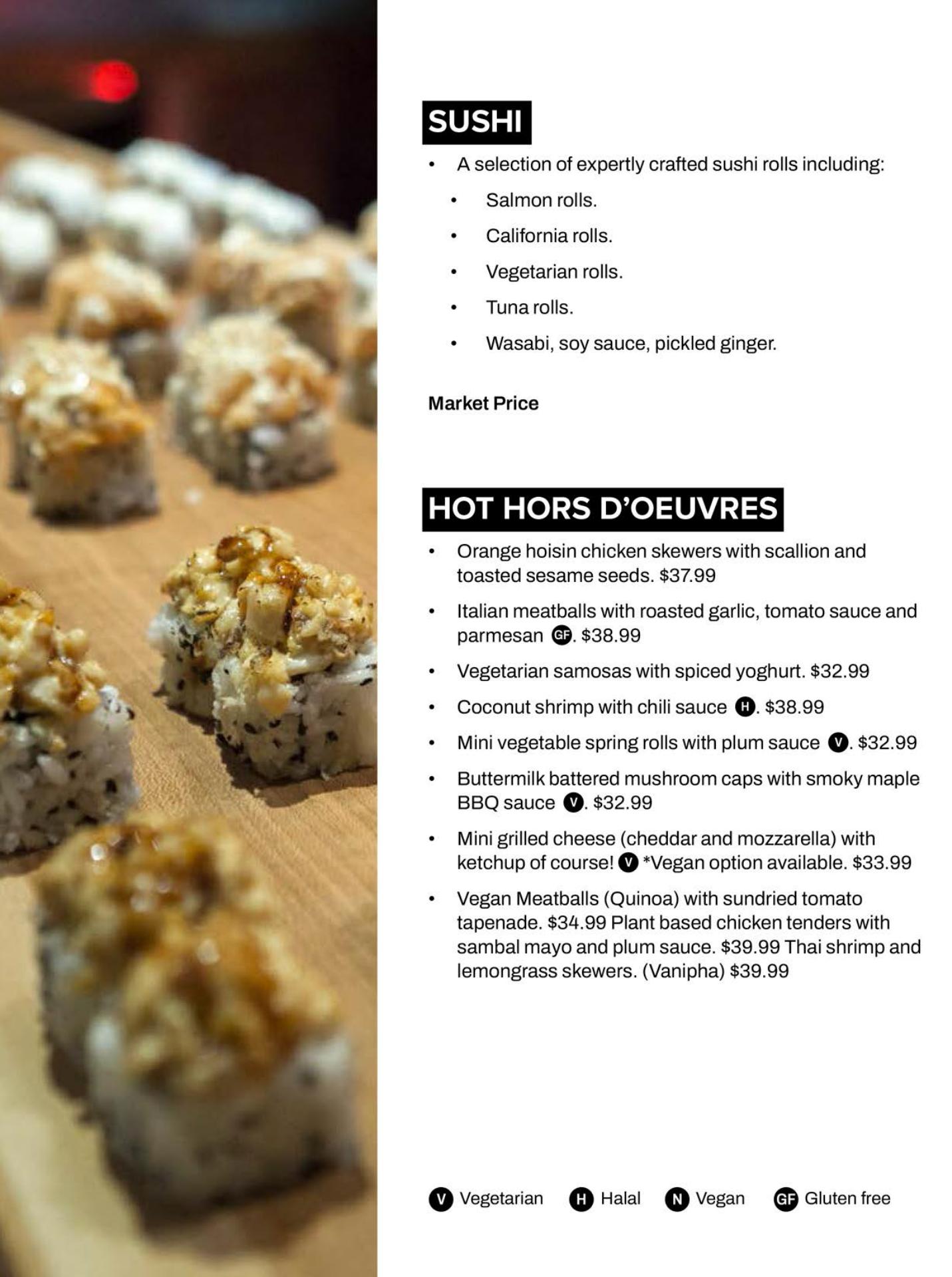 SUSHI

• A selection of expertly crafted sushi rolls including:
• Salmon rolls.
• California rolls.
• Vegetarian rolls.
• Tuna rolls.
• Wasabi, soy sauce, pickled ginger.

Market Price

HOT HORS D'OEUVRES

• Orange hoisin chicken skewers with scallion and toasted sesame seeds. $37.99
• Italian meatballs with roasted garlic, tomato sauce and parmesan GF. $38.99
• Vegetarian samosas with spiced yoghurt. $32.99
• Coconut shrimp with chili sauce H. $38.99
• Mini vegetable spring rolls with plum sauce V. $32.99
• Buttermilk battered mushroom caps with smoky maple BBQ sauce V. $32.99
• Mini grilled cheese (cheddar and mozzarella) with ketchup of course! V *Vegan option available. $33.99
• Vegan Meatballs (Quinoa) with sundried tomato tapenade. $34.99 Plant based chicken tenders with sambal mayo and plum sauce. $39.99 Thai shrimp and lemongrass skewers. (Vanipha) $39.99

V Vegetarian H Halal N Vegan GF Gluten free